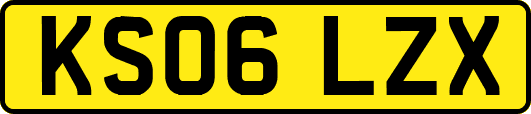 KS06 LZX